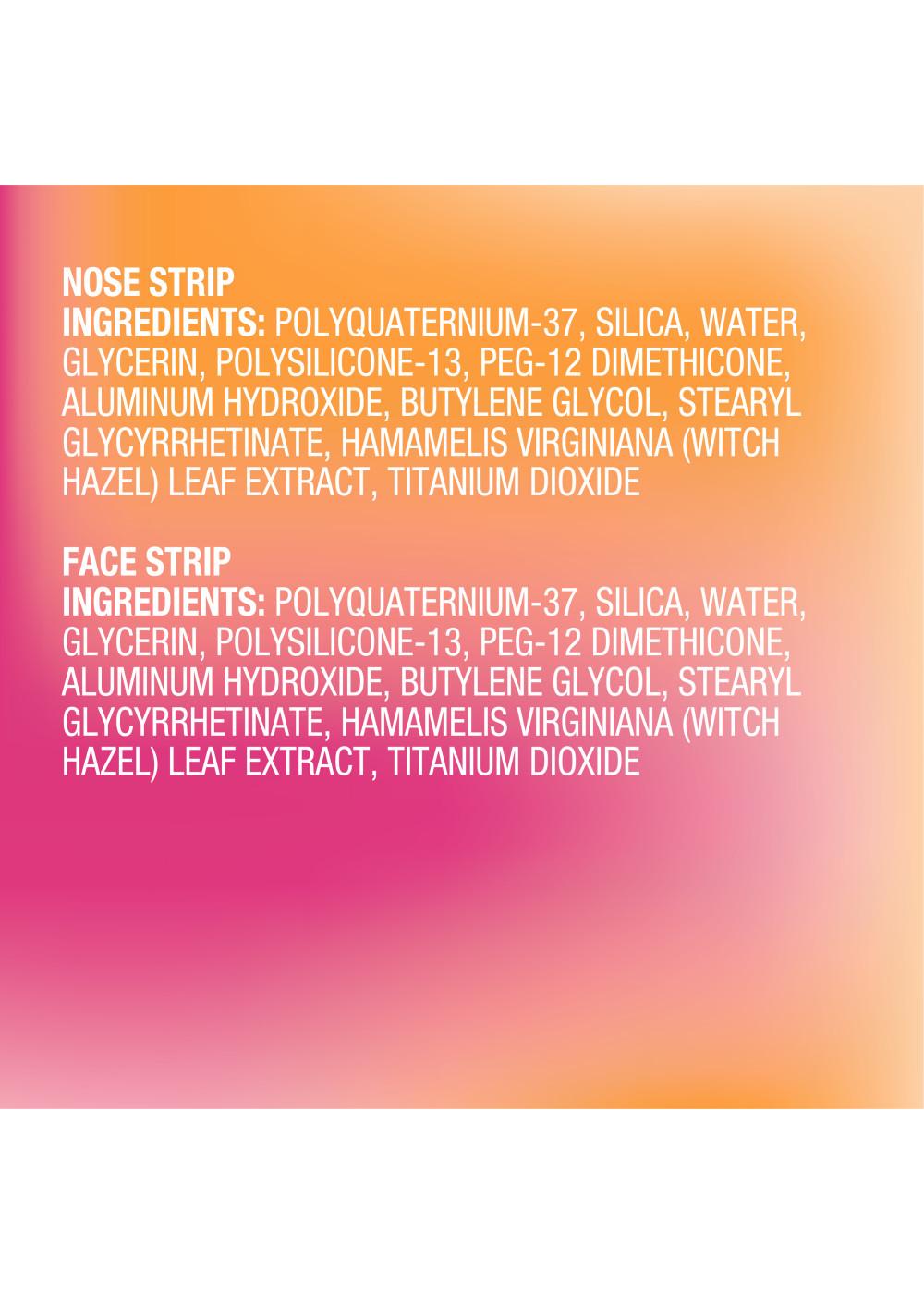 NOSE STRIP

INGREDIENTS: POLYQUATERNIUM-37, SILICA, WATER, GLYCERIN, POLYSILICONE-13, PEG-12 DIMETHICONE, ALUMINUM HYDROXIDE, BUTYLENE GLYCOL, STEARYL GLYCYRRHETINATE, HAMAMELIS VIRGINIANA (WITCH HAZEL) LEAF EXTRACT, TITANIUM DIOXIDE

FACE STRIP

INGREDIENTS: POLYQUATERNIUM-37, SILICA, WATER, GLYCERIN, POLYSILICONE-13, PEG-12 DIMETHICONE, ALUMINUM HYDROXIDE, BUTYLENE GLYCOL, STEARYL GLYCYRRHETINATE, HAMAMELIS VIRGINIANA (WITCH HAZEL) LEAF EXTRACT, TITANIUM DIOXIDE